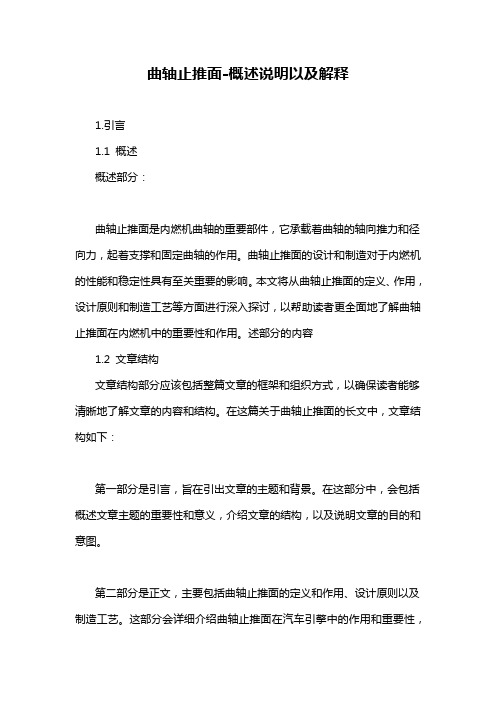 曲轴止推面-概述说明以及解释

1.引言

1.1 概述

概述部分：

曲轴止推面是内燃机曲轴的重要部件，它承载着曲轴的轴向推力和径向力，起着支撑和固定曲轴的作用。曲轴止推面的设计和制造对于内燃机的性能和稳定性具有至关重要的影响。本文将从曲轴止推面的定义、作用，设计原则和制造工艺等方面进行深入探讨，以帮助读者更全面地了解曲轴止推面在内燃机中的重要性和作用。述部分的内容

1.2 文章结构

文章结构部分应该包括整篇文章的框架和组织方式，以确保读者能够清晰地了解文章的内容和结构。在这篇关于曲轴止推面的长文中，文章结构如下：

第一部分是引言，旨在引出文章的主题和背景。在这部分中，会包括概述文章主题的重要性和意义，介绍文章的结构，以及说明文章的目的和意图。

第二部分是正文，主要包括曲轴止推面的定义和作用、设计原则以及制造工艺。这部分会详细介绍曲轴止推面在汽车引擎中的作用和重要性，